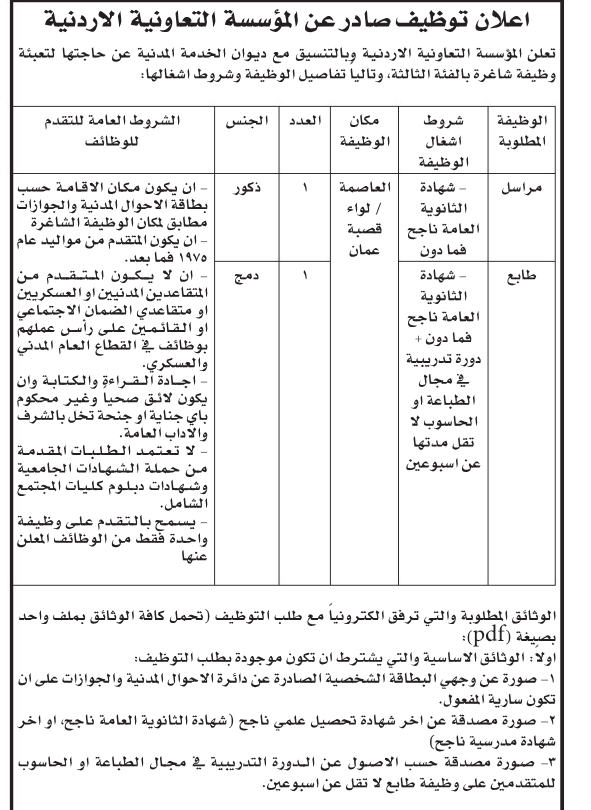 اعلان توظيف صادر عن المؤسسة التعاونية الاردنية

تعلن المؤسسة التعاونية الاردنية وبالتنسيق مع ديوان الخدمة المدنية عن حاجتها لتعبئة وظيفة شاغرة بالفئة الثالثة، وتاليا تفاصيل الوظيفة وشروط اشغالها:

| الوظيفة المطلوبة | شروط اشغال الوظيفة | مكان الوظيفة | العدد | الجنس | الشروط العامة للتقدم للوظائف |
|---|---|---|---|---|---|
| مراسل | - شهادة الثانوية العامة ناجح فما دون | العاصمة / لواء قصبة عمان | ١ | ذكور | - ان يكون مكان الاقامة حسب بطاقة الاحوال المدنية والجوازات مطابق لمكان الوظيفة الشاغرة - ان يكون المتقدم من مواليد عام ١٩٧٥ فما بعد. - ان لا يكون المتقدم من المتقاعدين المدنيين او العسكريين او متقاعدي الضمان الاجتماعي او القائمين على رأس عملهم بوظائف في القطاع العام المدني والعسكري. - اجادة القراءة والكتابة وان يكون لائق صحيا وغير محكوم باي جناية او جنحة تخل بالشرف والاداب العامة. - لا تعتمد الطلبات المقدمة من حملة الشهادات الجامعية وشهادات دبلوم كليات المجتمع الشامل. - يسمح بالتقدم على وظيفة واحدة فقط من الوظائف المعلن عنها |
| طابع | - شهادة الثانوية العامة ناجح فما دون + دورة تدريبية في مجال الطباعة او الحاسوب لا تقل مدتها عن اسبوعين | | ١ | دمج | |

الوثائق المطلوبة والتي ترفق الكترونياً مع طلب التوظيف (تحمل كافة الوثائق بملف واحد بصيغة (pdf):
اولا: الوثائق الاساسية والتي يشترط ان تكون موجودة بطلب التوظيف:
١- صورة عن وجهي البطاقة الشخصية الصادرة عن دائرة الاحوال المدنية والجوازات على ان تكون سارية المفعول.
٢- صورة مصدقة عن اخر شهادة تحصيل علمي ناجح (شهادة الثانوية العامة ناجح، او اخر شهادة مدرسية ناجح)
٣- صورة مصدقة حسب الاصول عن الدورة التدريبية في مجال الطباعة او الحاسوب للمتقدمين على وظيفة طابع لا تقل عن اسبوعين.